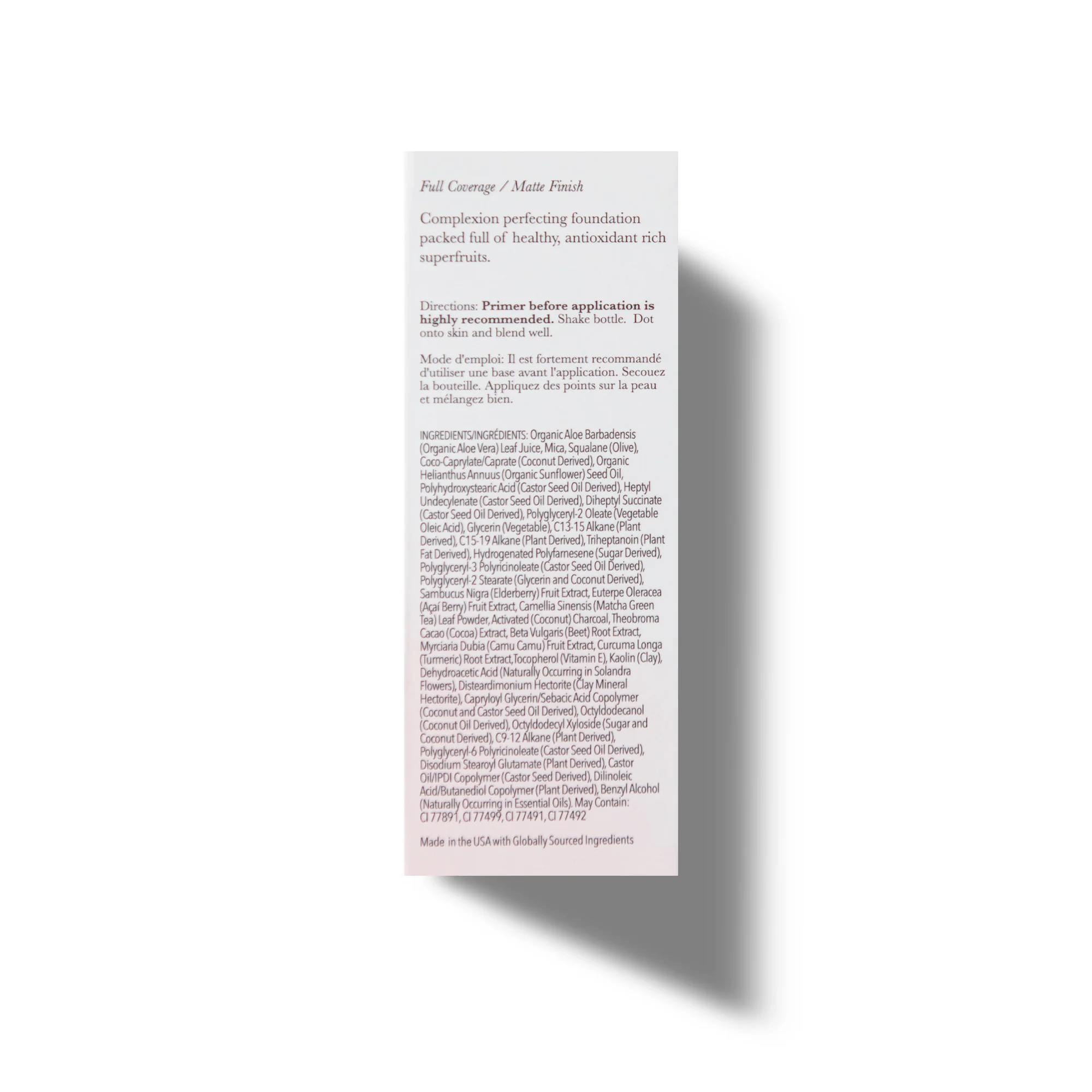 Full Coverage / Matte Finish

Complexion perfecting foundation packed full of healthy, antioxidant rich superfruits.

Directions: Primer before application is highly recommended. Shake bottle. Dot onto skin and blend well.

Mode d'emploi: Il est fortement recommandé d'utiliser une base avant l'application. Secouez la bouteille. Appliquez des points sur la peau et mélangez bien.

INGREDIENTS/INGRÉDIENTS: Organic Aloe Barbadensis (Organic Aloe Vera) Leaf Juice, Mica, Squalane (Olive), Coco-Caprylate/Caprate (Coconut Derived), Organic Helianthus Annuus (Organic Sunflower) Seed Oil, Polyhydroxystearic Acid (Castor Seed Oil Derived), Heptyl Undecylenate (Castor Seed Oil Derived), Diheptyl Succinate (Castor Seed Oil Derived), Polyglyceryl-2 Oleate (Vegetable Oleic Acid), Glycerin (Vegetable), C13-15 Alkane (Plant Derived), C15-19 Alkane (Plant Derived), Triheptanoin (Plant Fat Derived), Hydrogenated Polyfarnesene (Sugar Derived), Polyglyceryl-3 Polyricinoleate (Castor Seed Oil Derived), Polyglyceryl-2 Stearate (Glycerin and Coconut Derived), Sambucus Nigra (Elderberry) Fruit Extract, Euterpe Oleracea (Açaí Berry) Fruit Extract, Camellia Sinensis (Matcha Green Tea) Leaf Powder, Activated (Coconut) Charcoal, Theobroma Cacao (Cocoa) Extract, Beta Vulgaris (Beet) Root Extract, Myrciaria Dubia (Camu Camu) Fruit Extract, Curcuma Longa (Turmeric) Root Extract,Tocopherol (Vitamin E), Kaolin (Clay), Dehydroacetic Acid (Naturally Occurring in Solandra Flowers), Disteardimonium Hectorite (Clay Mineral Hectorite), Capryloyl Glycerin/Sebacic Acid Copolymer (Coconut and Castor Seed Oil Derived), Octyldodecanol (Coconut Oil Derived), Octyldodecyl Xyloside (Sugar and Coconut Derived), C9-12 Alkane (Plant Derived), Polyglyceryl-6 Polyricinoleate (Castor Seed Oil Derived), Disodium Stearoyl Glutamate (Plant Derived), Castor Oil/IPDI Copolymer (Castor Seed Derived), Dilinoleic Acid/Butanediol Copolymer (Plant Derived), Benzyl Alcohol (Naturally Occurring in Essential Oils). May Contain: CI 77891, CI 77499, CI 77491, CI 77492

Made in the USA with Globally Sourced Ingredients